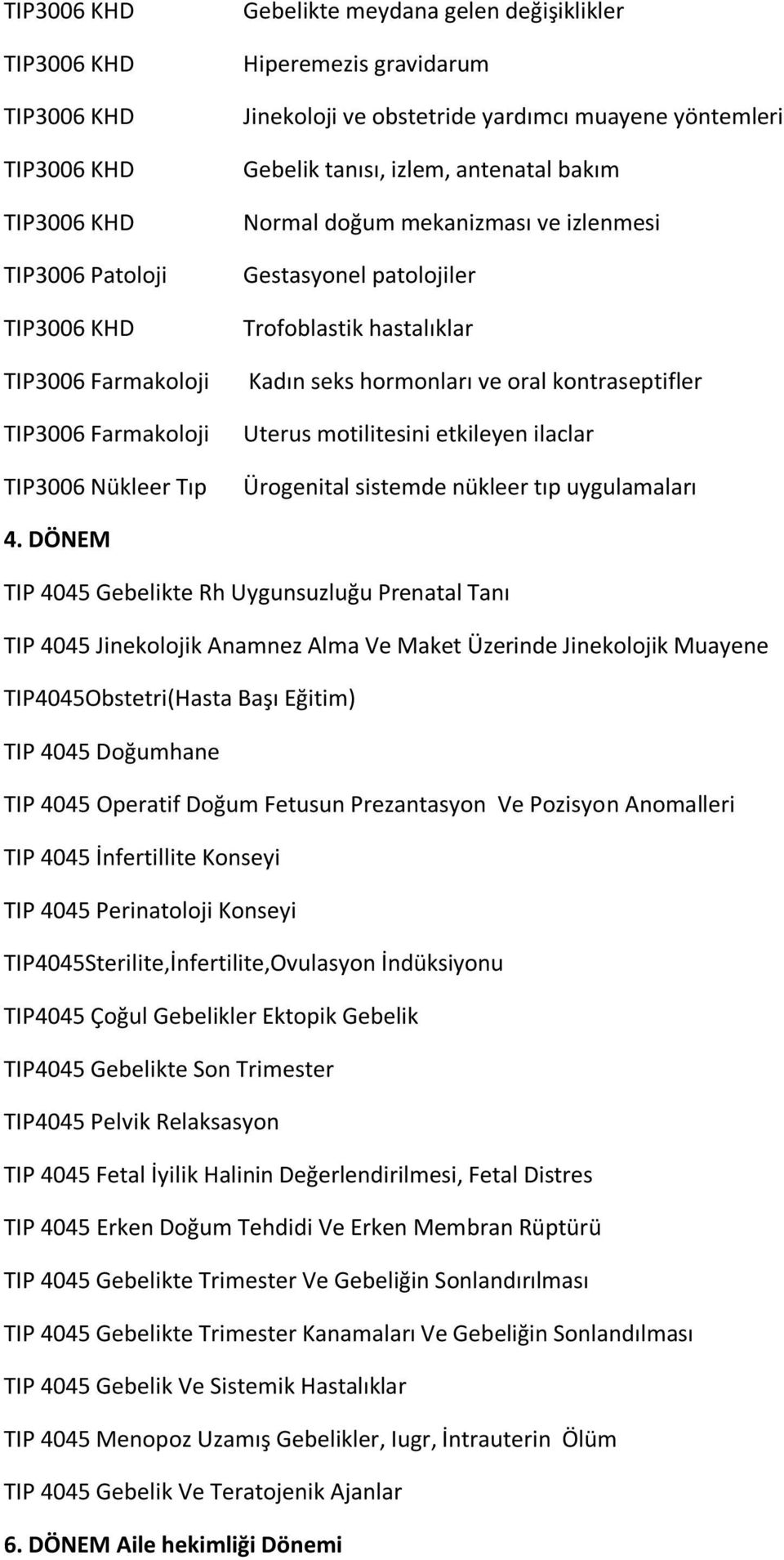 TIP3006 KHD Gebelikte meydana gelen değişiklikler

TIP3006 KHD Hiperemezis gravidarum

TIP3006 KHD Jinekoloji ve obstetride yardımcı muayene yöntemleri

TIP3006 KHD Gebelik tanısı, izlem, antenatal bakım

TIP3006 KHD Normal doğum mekanizması ve izlenmesi

TIP3006 Patoloji Gestasyonel patolojiler

TIP3006 KHD Trofoblastik hastalıklar

TIP3006 Farmakoloji Kadın seks hormonları ve oral kontraseptifler

TIP3006 Farmakoloji Uterus motilitesini etkileyen ilaclar

TIP3006 Nükleer Tıp Ürogenital sistemde nükleer tıp uygulamaları

4. DÖNEM

TIP 4045 Gebelikte Rh Uygunsuzluğu Prenatal Tanı

TIP 4045 Jinekolojik Anamnez Alma Ve Maket Üzerinde Jinekolojik Muayene

TIP4045Obstetri(Hasta Başı Eğitim)

TIP 4045 Doğumhane

TIP 4045 Operatif Doğum Fetusun Prezantasyon Ve Pozisyon Anomalleri

TIP 4045 İnfertillite Konseyi

TIP 4045 Perinatoloji Konseyi

TIP4045Sterilite,İnfertilite,Ovulasyon İndüksiyonu

TIP4045 Çoğul Gebelikler Ektopik Gebelik

TIP4045 Gebelikte Son Trimester

TIP4045 Pelvik Relaksasyon

TIP 4045 Fetal İyilik Halinin Değerlendirilmesi, Fetal Distres

TIP 4045 Erken Doğum Tehdidi Ve Erken Membran Rüptürü

TIP 4045 Gebelikte Trimester Ve Gebeliğin Sonlandırılması

TIP 4045 Gebelikte Trimester Kanamaları Ve Gebeliğin Sonlandılması

TIP 4045 Gebelik Ve Sistemik Hastalıklar

TIP 4045 Menopoz Uzamış Gebelikler, Iugr, İntrauterin Ölüm

TIP 4045 Gebelik Ve Teratojenik Ajanlar

6. DÖNEM Aile hekimliği Dönemi